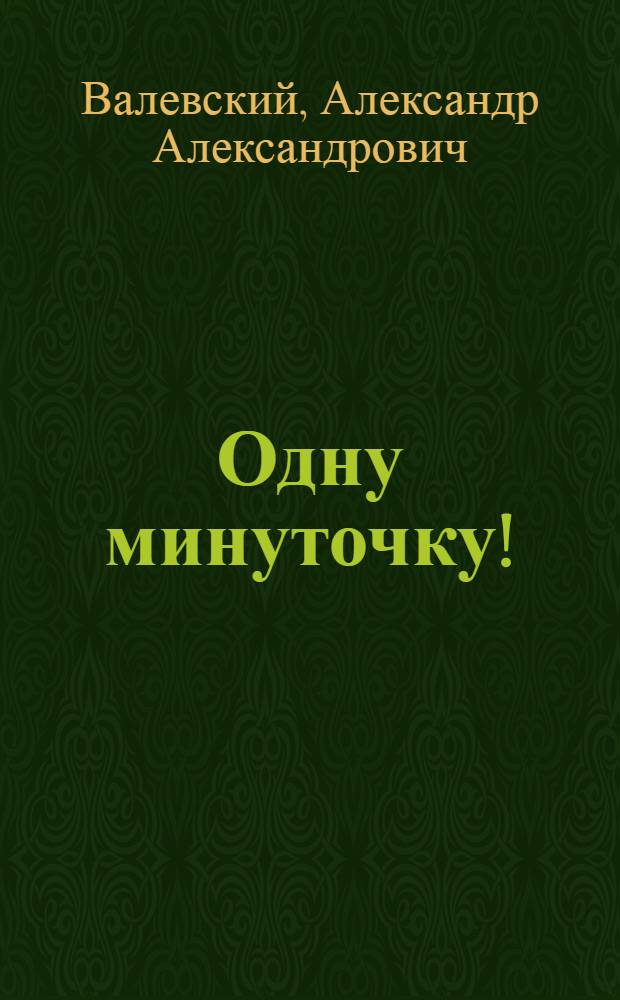 Валевский, Александр Александрович

Одну минуточку!